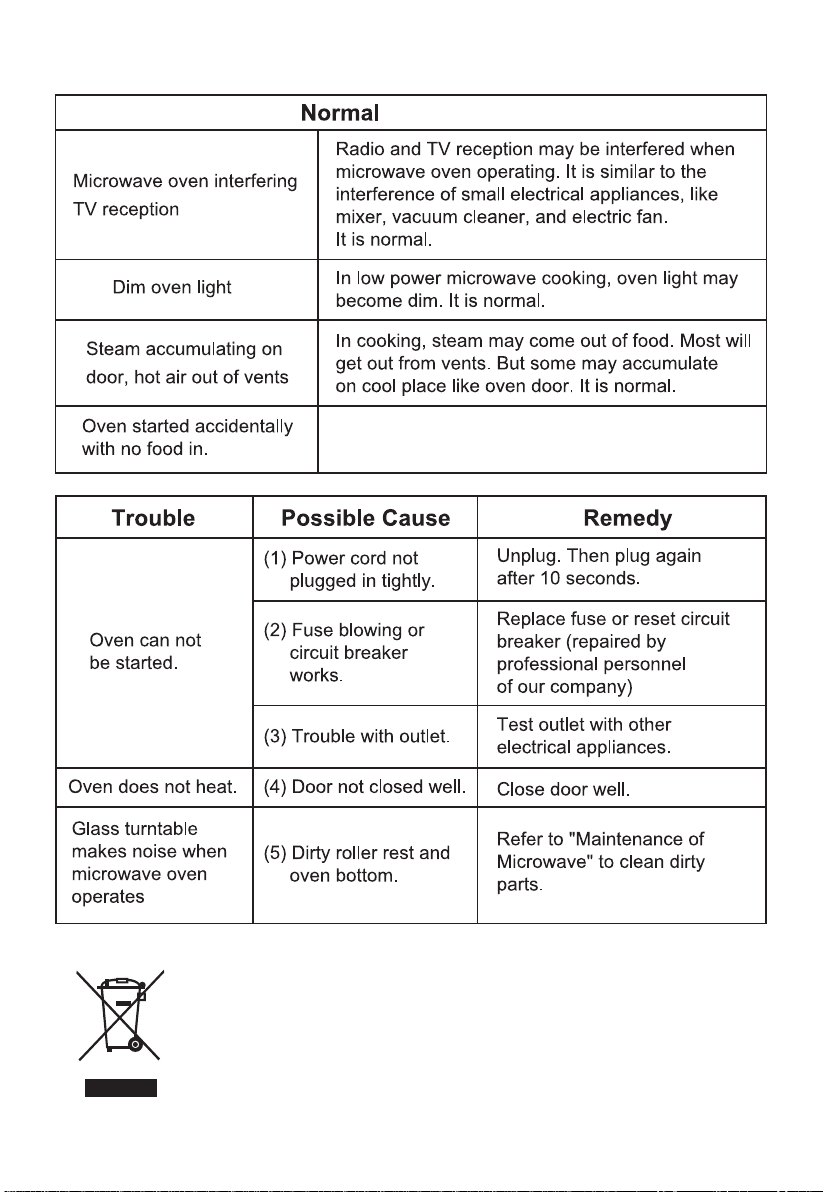 | Normal | |
|---|---|
| Microwave oven interfering TV reception | Radio and TV reception may be interfered when microwave oven operating. It is similar to the interference of small electrical appliances, like mixer, vacuum cleaner, and electric fan. It is normal. |
| Dim oven light | In low power microwave cooking, oven light may become dim. It is normal. |
| Steam accumulating on door, hot air out of vents | In cooking, steam may come out of food. Most will get out from vents. But some may accumulate on cool place like oven door. It is normal. |
| Oven started accidentally with no food in. | |

| Trouble | Possible Cause | Remedy |
|---|---|---|
| Oven can not be started. | (1) Power cord not plugged in tightly. | Unplug. Then plug again after 10 seconds. |
| | (2) Fuse blowing or circuit breaker works. | Replace fuse or reset circuit breaker (repaired by professional personnel of our company) |
| | (3) Trouble with outlet. | Test outlet with other electrical appliances. |
| Oven does not heat. | (4) Door not closed well. | Close door well. |
| Glass turntable makes noise when microwave oven operates | (5) Dirty roller rest and oven bottom. | Refer to "Maintenance of Microwave" to clean dirty parts. |